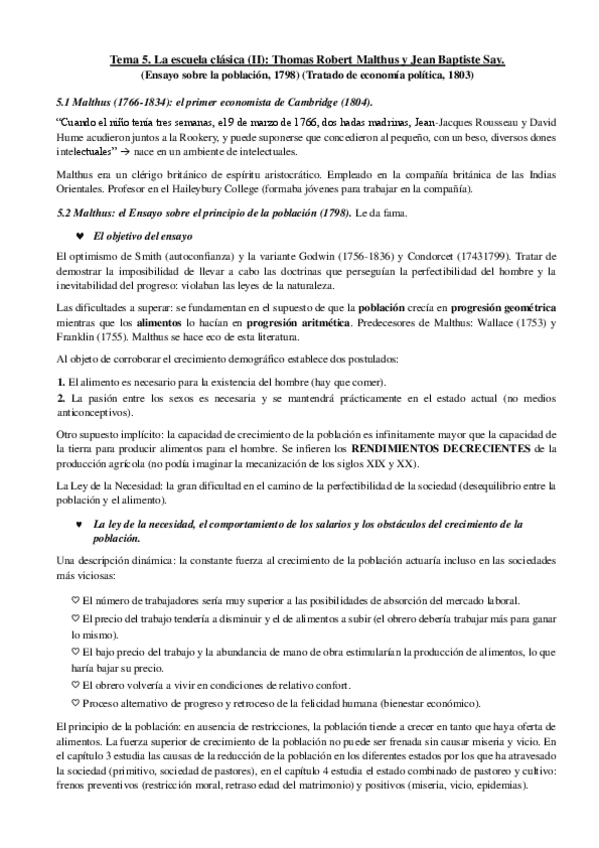 Tema 5. La escuela clásica (II): Thomas Robert Malthus y Jean Baptiste Say.
(Ensayo sobre la población, 1798) (Tratado de economía política, 1803)

5.1 Malthus (1766-1834): el primer economista de Cambridge (1804).

"Cuando el niño tenía tres semanas, el 9 de marzo de 1766, dos hadas madrinas, Jean-Jacques Rousseau y David Hume acudieron juntos a la Rookery, y puede suponerse que concedieron al pequeño, con un beso, diversos dones intelectuales" → nace en un ambiente de intelectuales.

Malthus era un clérigo británico de espíritu aristocrático. Empleado en la compañía británica de las Indias Orientales. Profesor en el Haileybury College (formaba jóvenes para trabajar en la compañía).

5.2 Malthus: el Ensayo sobre el principio de la población (1798). Le da fama.

♥ El objetivo del ensayo

El optimismo de Smith (autoconfianza) y la variante Godwin (1756-1836) y Condorcet (17431799). Tratar de demostrar la imposibilidad de llevar a cabo las doctrinas que perseguían la perfectibilidad del hombre y la inevitabilidad del progreso: violaban las leyes de la naturaleza.

Las dificultades a superar: se fundamentan en el supuesto de que la población crecía en progresión geométrica mientras que los alimentos lo hacían en progresión aritmética. Predecesores de Malthus: Wallace (1753) y Franklin (1755). Malthus se hace eco de esta literatura.

Al objeto de corroborar el crecimiento demográfico establece dos postulados:

1. El alimento es necesario para la existencia del hombre (hay que comer).
2. La pasión entre los sexos es necesaria y se mantendrá prácticamente en el estado actual (no medios anticonceptivos).

Otro supuesto implícito: la capacidad de crecimiento de la población es infinitamente mayor que la capacidad de la tierra para producir alimentos para el hombre. Se infieren los RENDIMIENTOS DECRECIENTES de la producción agrícola (no podía imaginar la mecanización de los siglos XIX y XX).

La Ley de la Necesidad: la gran dificultad en el camino de la perfectibilidad de la sociedad (desequilibrio entre la población y el alimento).

♥ La ley de la necesidad, el comportamiento de los salarios y los obstáculos del crecimiento de la población.

Una descripción dinámica: la constante fuerza al crecimiento de la población actuaría incluso en las sociedades más viciosas:

♡ El número de trabajadores sería muy superior a las posibilidades de absorción del mercado laboral.
♡ El precio del trabajo tendería a disminuir y el de alimentos a subir (el obrero debería trabajar más para ganar lo mismo).
♡ El bajo precio del trabajo y la abundancia de mano de obra estimularían la producción de alimentos, lo que haría bajar su precio.
♡ El obrero volvería a vivir en condiciones de relativo confort.
♡ Proceso alternativo de progreso y retroceso de la felicidad humana (bienestar económico).

El principio de la población: en ausencia de restricciones, la población tiende a crecer en tanto que haya oferta de alimentos. La fuerza superior de crecimiento de la población no puede ser frenada sin causar miseria y vicio. En el capítulo 3 estudia las causas de la reducción de la población en los diferentes estados por los que ha atravesado la sociedad (primitivo, sociedad de pastores), en el capítulo 4 estudia el estado combinado de pastoreo y cultivo: frenos preventivos (restricción moral, retraso edad del matrimonio) y positivos (miseria, vicio, epidemias).